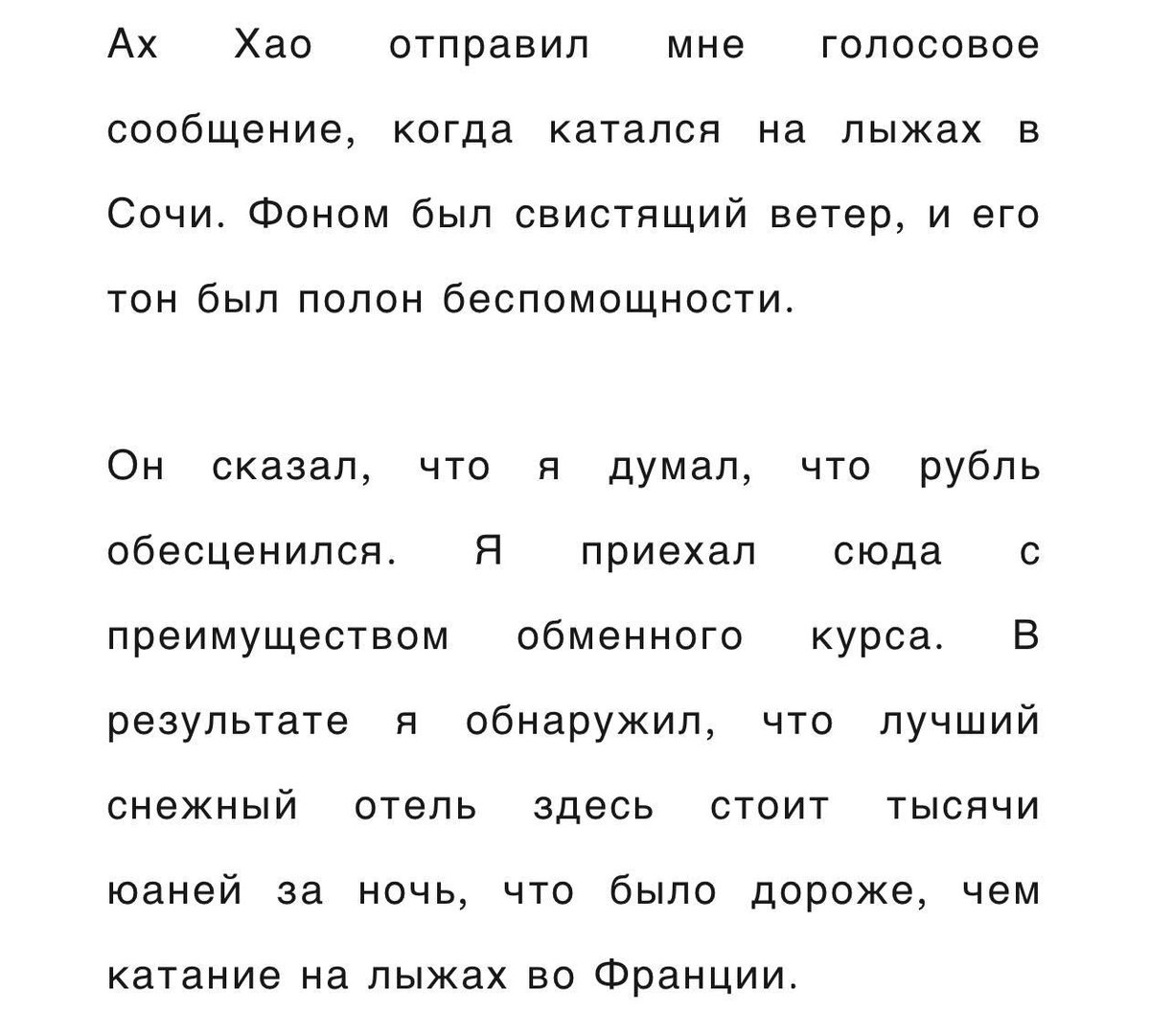 Ах Хао отправил мне голосовое сообщение, когда катался на лыжах в Сочи. Фоном был свистящий ветер, и его тон был полон беспомощности.

Он сказал, что я думал, что рубль обесценился. Я приехал сюда с преимуществом обменного курса. В результате я обнаружил, что лучший снежный отель здесь стоит тысячи юаней за ночь, что было дороже, чем катание на лыжах во Франции.